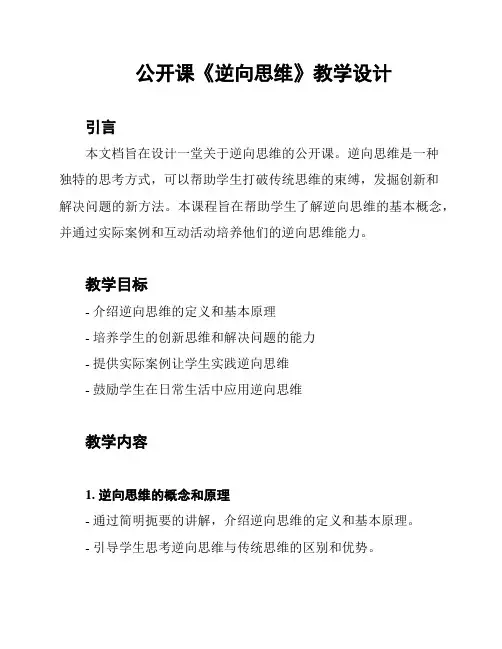 公开课《逆向思维》教学设计

引言

本文档旨在设计一堂关于逆向思维的公开课。逆向思维是一种独特的思考方式，可以帮助学生打破传统思维的束缚，发掘创新和解决问题的新方法。本课程旨在帮助学生了解逆向思维的基本概念，并通过实际案例和互动活动培养他们的逆向思维能力。

教学目标

- 介绍逆向思维的定义和基本原理
- 培养学生的创新思维和解决问题的能力
- 提供实际案例让学生实践逆向思维
- 鼓励学生在日常生活中应用逆向思维

教学内容

1. 逆向思维的概念和原理

- 通过简明扼要的讲解，介绍逆向思维的定义和基本原理。
- 引导学生思考逆向思维与传统思维的区别和优势。